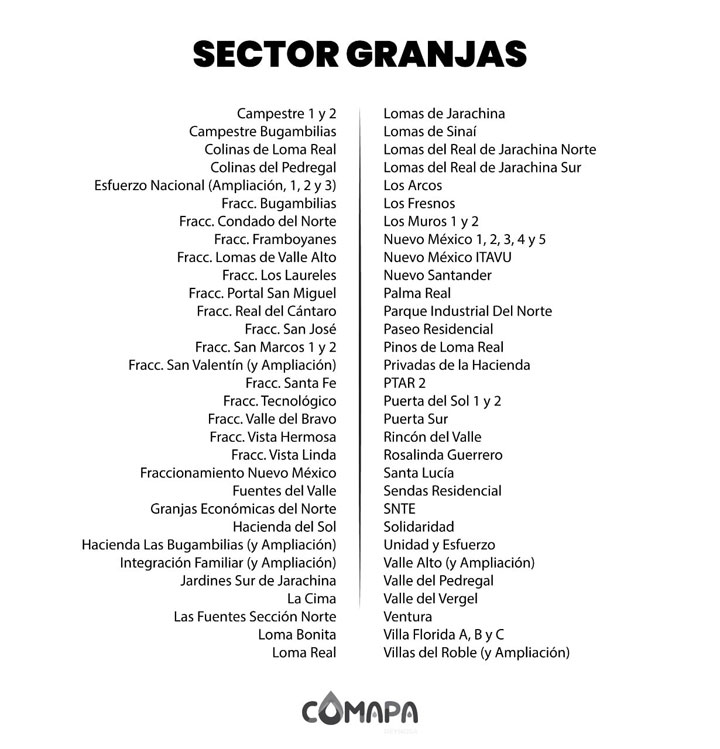 SECTOR GRANJAS

Campestre 1 y 2
Campestre Bugambilias
Colinas de Loma Real
Colinas del Pedregal
Esfuerzo Nacional (Ampliación, 1, 2 y 3)
Fracc. Bugambilias
Fracc. Condado del Norte
Fracc. Framboyanes
Fracc. Lomas de Valle Alto
Fracc. Los Laureles
Fracc. Portal San Miguel
Fracc. Real del Cántaro
Fracc. San José
Fracc. San Marcos 1 y 2
Fracc. San Valentín (y Ampliación)
Fracc. Santa Fe
Fracc. Tecnológico
Fracc. Valle del Bravo
Fracc. Vista Hermosa
Fracc. Vista Linda
Fraccionamiento Nuevo México
Fuentes del Valle
Granjas Económicas del Norte
Hacienda del Sol
Hacienda Las Bugambilias (y Ampliación)
Integración Familiar (y Ampliación)
Jardines Sur de Jarachina
La Cima
Las Fuentes Sección Norte
Loma Bonita
Loma Real

Lomas de Jarachina
Lomas de Sinaí
Lomas del Real de Jarachina Norte
Lomas del Real de Jarachina Sur
Los Arcos
Los Fresnos
Los Muros 1 y 2
Nuevo México 1, 2, 3, 4 y 5
Nuevo México ITAVU
Nuevo Santander
Palma Real
Parque Industrial Del Norte
Paseo Residencial
Pinos de Loma Real
Privadas de la Hacienda
PTAR 2
Puerta del Sol 1 y 2
Puerta Sur
Rincón del Valle
Rosalinda Guerrero
Santa Lucía
Sendas Residencial
SNTE
Solidaridad
Unidad y Esfuerzo
Valle Alto (y Ampliación)
Valle del Pedregal
Valle del Vergel
Ventura
Villa Florida A, B y C
Villas del Roble (y Ampliación)

COMAPA